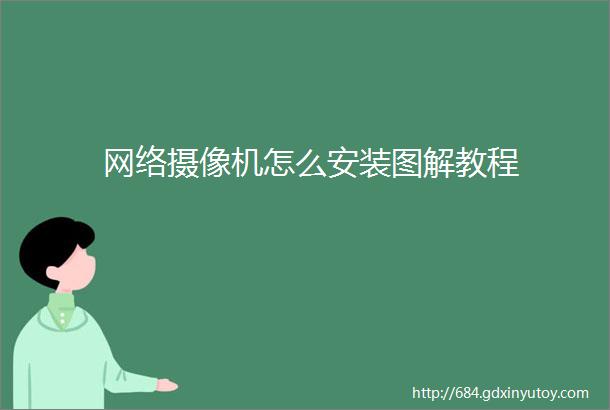 网络摄像机怎么安装图解教程

http://684.gdxinyutoy.com